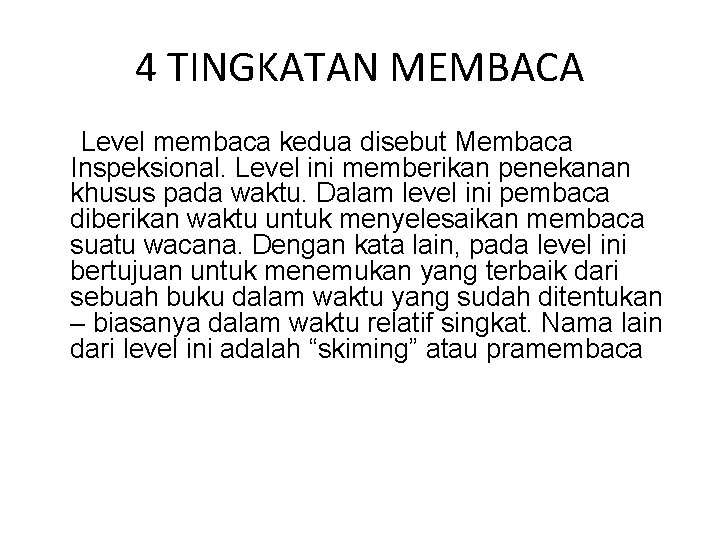 4 TINGKATAN MEMBACA

Level membaca kedua disebut Membaca Inspeksional. Level ini memberikan penekanan khusus pada waktu. Dalam level ini pembaca diberikan waktu untuk menyelesaikan membaca suatu wacana. Dengan kata lain, pada level ini bertujuan untuk menemukan yang terbaik dari sebuah buku dalam waktu yang sudah ditentukan – biasanya dalam waktu relatif singkat. Nama lain dari level ini adalah “skiming” atau pramembaca